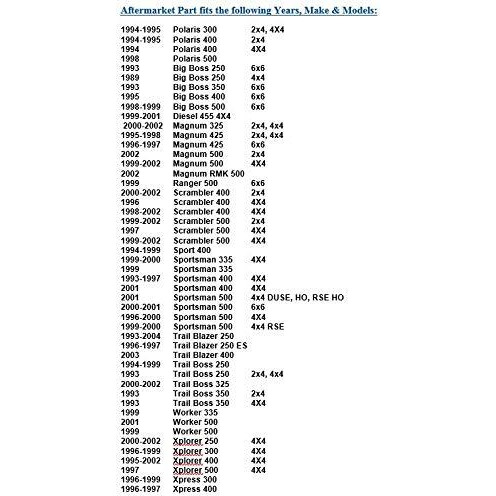 Aftermarket Part fits the following Years, Make & Models:

| | | |
|---|---|---|
| 1994-1995 | Polaris 300 | 2x4, 4X4 |
| 1994-1995 | Polaris 400 | 2x4 |
| 1994 | Polaris 400 | 4X4 |
| 1998 | Polaris 500 | |
| 1993 | Big Boss 250 | 6x6 |
| 1989 | Big Boss 250 | 4x4 |
| 1993 | Big Boss 350 | 6x6 |
| 1995 | Big Boss 400 | 6x6 |
| 1998-1999 | Big Boss 500 | 6x6 |
| 1999-2001 | Diesel 455 4X4 | |
| 2000-2002 | Magnum 325 | 2x4, 4x4 |
| 1995-1998 | Magnum 425 | 2x4, 4x4 |
| 1996-1997 | Magnum 425 | 6x6 |
| 2002 | Magnum 500 | 2x4 |
| 1999-2002 | Magnum 500 | 4X4 |
| 2002 | Magnum RMK 500 | |
| 1999 | Ranger 500 | 6x6 |
| 2000-2002 | Scrambler 400 | 2x4 |
| 1996 | Scrambler 400 | 4X4 |
| 1998-2002 | Scrambler 400 | 4X4 |
| 1999-2002 | Scrambler 500 | 2x4 |
| 1997 | Scrambler 500 | 4X4 |
| 1999-2002 | Scrambler 500 | 4X4 |
| 1994-1999 | Sport 400 | |
| 1999-2000 | Sportsman 335 | 4X4 |
| 1999 | Sportsman 335 | |
| 1993-1997 | Sportsman 400 | 4X4 |
| 2001 | Sportsman 400 | 4X4 |
| 2001 | Sportsman 500 | 4x4 DUSE, HO, RSE HO |
| 2000-2001 | Sportsman 500 | 6x6 |
| 1996-2000 | Sportsman 500 | 4X4 |
| 1999-2000 | Sportsman 500 | 4x4 RSE |
| 1993-2004 | Trail Blazer 250 | |
| 1996-1997 | Trail Blazer 250 ES | |
| 2003 | Trail Blazer 400 | |
| 1994-1999 | Trail Boss 250 | |
| 1993 | Trail Boss 250 | 2x4, 4x4 |
| 2000-2002 | Trail Boss 325 | |
| 1993 | Trail Boss 350 | 2x4 |
| 1993 | Trail Boss 350 | 4X4 |
| 1999 | Worker 335 | |
| 2001 | Worker 500 | |
| 1999 | Worker 500 | |
| 2000-2002 | Xplorer 250 | 4X4 |
| 1996-1999 | Xplorer 300 | 4X4 |
| 1995-2002 | Xplorer 400 | 4X4 |
| 1997 | Xplorer 500 | 4X4 |
| 1996-1999 | Xpress 300 | |
| 1996-1997 | Xpress 400 | |